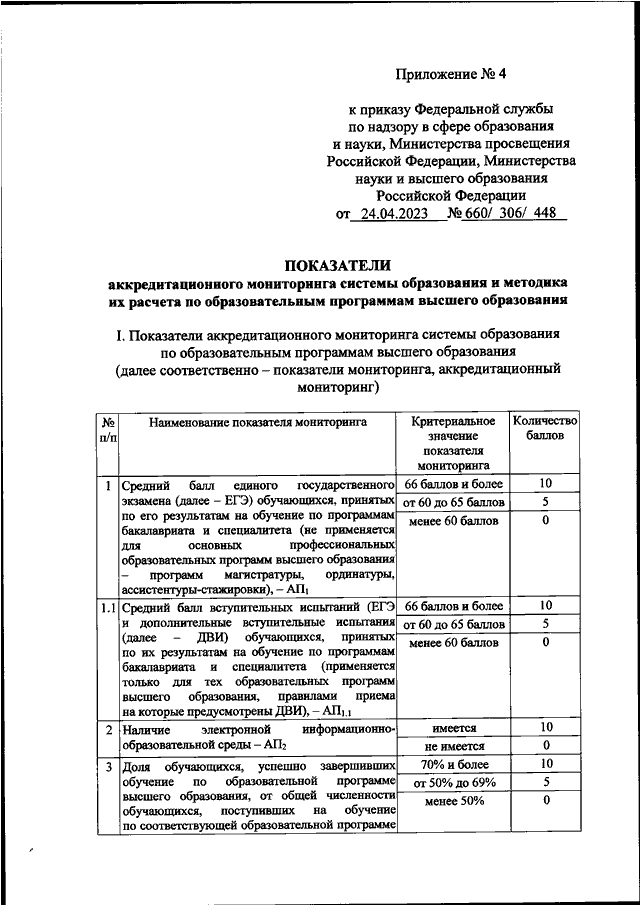 Приложение № 4

к приказу Федеральной службы по надзору в сфере образования и науки, Министерства просвещения Российской Федерации, Министерства науки и высшего образования Российской Федерации
от 24.04.2023 № 660/ 306/ 448

ПОКАЗАТЕЛИ
аккредитационного мониторинга системы образования и методика их расчета по образовательным программам высшего образования

I. Показатели аккредитационного мониторинга системы образования по образовательным программам высшего образования
(далее соответственно – показатели мониторинга, аккредитационный мониторинг)

| № п/п | Наименование показателя мониторинга | Критериальное значение показателя мониторинга | Количество баллов |
|---|---|---|---|
| 1 | Средний балл единого государственного экзамена (далее – ЕГЭ) обучающихся, принятых по его результатам на обучение по программам бакалавриата и специалитета (не применяется для основных профессиональных образовательных программ высшего образования – программ магистратуры, ординатуры, ассистентуры-стажировки), – $АП_1$ | 66 баллов и более | 10 |
| | | от 60 до 65 баллов | 5 |
| | | менее 60 баллов | 0 |
| 1.1 | Средний балл вступительных испытаний (ЕГЭ и дополнительные вступительные испытания (далее – ДВИ) обучающихся, принятых по их результатам на обучение по программам бакалавриата и специалитета (применяется только для тех образовательных программ высшего образования, правилами приема на которые предусмотрены ДВИ), – $АП_{1.1}$ | 66 баллов и более | 10 |
| | | от 60 до 65 баллов | 5 |
| | | менее 60 баллов | 0 |
| 2 | Наличие электронной информационно-образовательной среды – $АП_2$ | имеется | 10 |
| | | не имеется | 0 |
| 3 | Доля обучающихся, успешно завершивших обучение по образовательной программе высшего образования, от общей численности обучающихся, поступивших на обучение по соответствующей образовательной программе | 70% и более | 10 |
| | | от 50% до 69% | 5 |
| | | менее 50% | 0 |